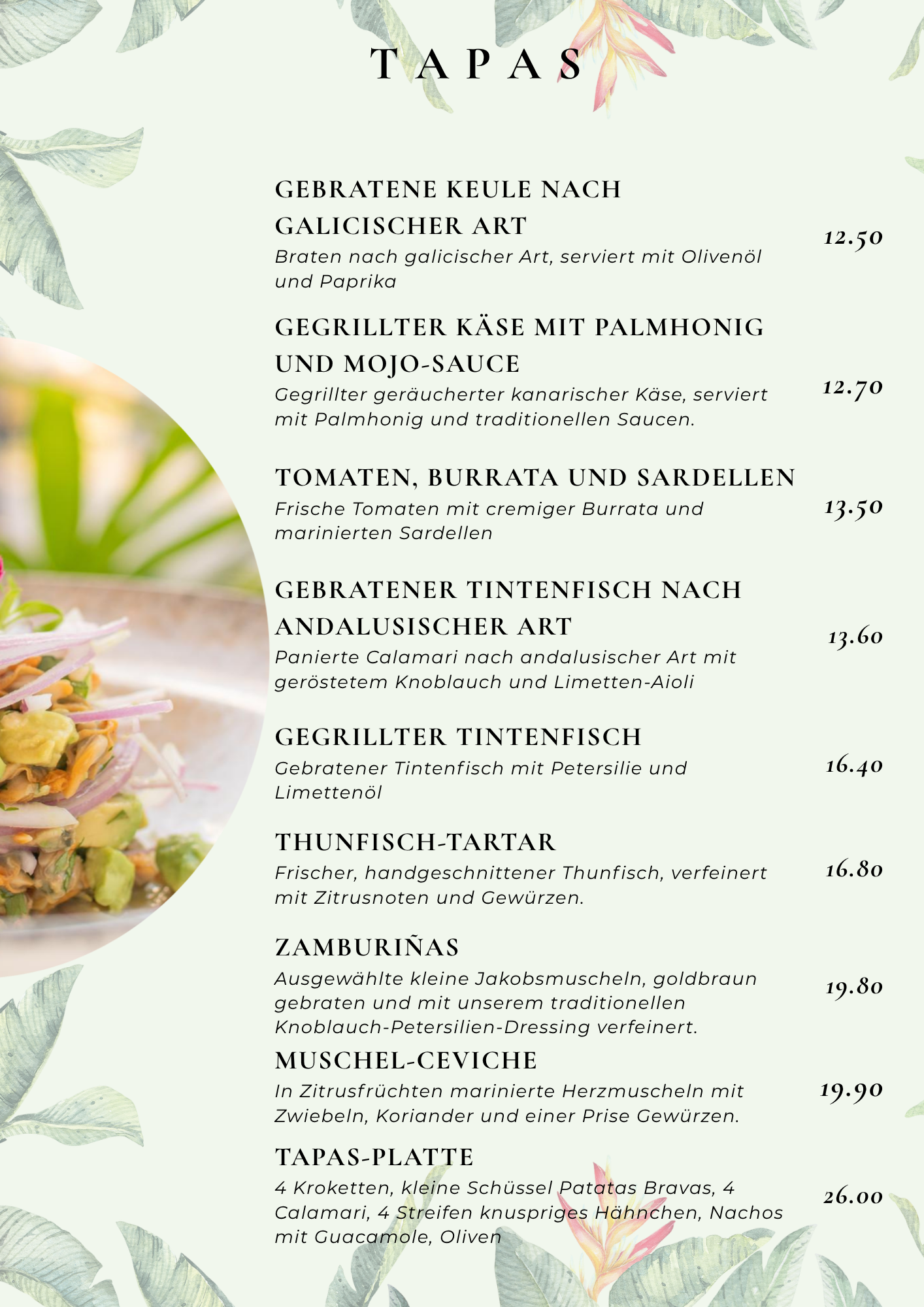 TAPAS

GEBRATENE KEULE NACH GALICISCHER ART
Braten nach galicischer Art, serviert mit Olivenöl und Paprika
12.50

GEGRILLTER KÄSE MIT PALMHONIG UND MOJO-SAUCE
Gegrillter geräucherter kanarischer Käse, serviert mit Palmhonig und traditionellen Saucen.
12.70

TOMATEN, BURRATA UND SARDELLEN
Frische Tomaten mit cremiger Burrata und marinierten Sardellen
13.50

GEBRATENER TINTENFISCH NACH ANDALUSISCHER ART
Panierte Calamari nach andalusischer Art mit geröstetem Knoblauch und Limetten-Aioli
13.60

GEGRILLTER TINTENFISCH
Gebratener Tintenfisch mit Petersilie und Limettenöl
16.40

THUNFISCH-TARTAR
Frischer, handgeschnittener Thunfisch, verfeinert mit Zitrusnoten und Gewürzen.
16.80

ZAMBURIÑAS
Ausgewählte kleine Jakobsmuscheln, goldbraun gebraten und mit unserem traditionellen Knoblauch-Petersilien-Dressing verfeinert.
19.80

MUSCHEL-CEVICHE
In Zitrusfrüchten marinierte Herzmuscheln mit Zwiebeln, Koriander und einer Prise Gewürzen.
19.90

TAPAS-PLATTE
4 Kroketten, kleine Schüssel Patatas Bravas, 4 Calamari, 4 Streifen knuspriges Hähnchen, Nachos mit Guacamole, Oliven
26.00